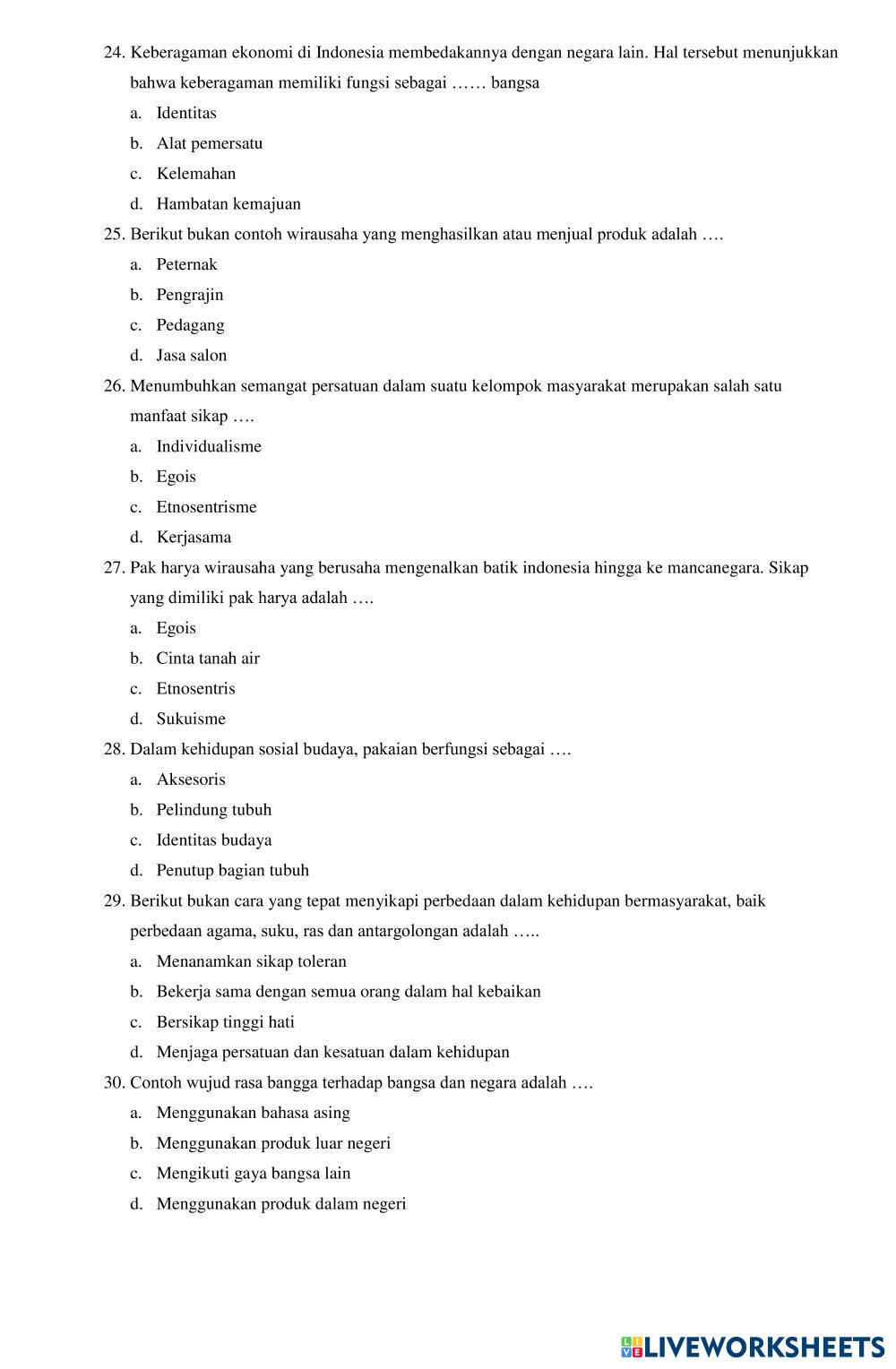 24. Keberagaman ekonomi di Indonesia membedakannya dengan negara lain. Hal tersebut menunjukkan bahwa keberagaman memiliki fungsi sebagai …… bangsa
a. Identitas
b. Alat pemersatu
c. Kelemahan
d. Hambatan kemajuan
25. Berikut bukan contoh wirausaha yang menghasilkan atau menjual produk adalah ….
a. Peternak
b. Pengrajin
c. Pedagang
d. Jasa salon
26. Menumbuhkan semangat persatuan dalam suatu kelompok masyarakat merupakan salah satu manfaat sikap ….
a. Individualisme
b. Egois
c. Etnosentrisme
d. Kerjasama
27. Pak harya wirausaha yang berusaha mengenalkan batik indonesia hingga ke mancanegara. Sikap yang dimiliki pak harya adalah ….
a. Egois
b. Cinta tanah air
c. Etnosentris
d. Sukuisme
28. Dalam kehidupan sosial budaya, pakaian berfungsi sebagai ….
a. Aksesoris
b. Pelindung tubuh
c. Identitas budaya
d. Penutup bagian tubuh
29. Berikut bukan cara yang tepat menyikapi perbedaan dalam kehidupan bermasyarakat, baik perbedaan agama, suku, ras dan antargolongan adalah …..
a. Menanamkan sikap toleran
b. Bekerja sama dengan semua orang dalam hal kebaikan
c. Bersikap tinggi hati
d. Menjaga persatuan dan kesatuan dalam kehidupan
30. Contoh wujud rasa bangga terhadap bangsa dan negara adalah ….
a. Menggunakan bahasa asing
b. Menggunakan produk luar negeri
c. Mengikuti gaya bangsa lain
d. Menggunakan produk dalam negeri

LIVEWORKSHEETS